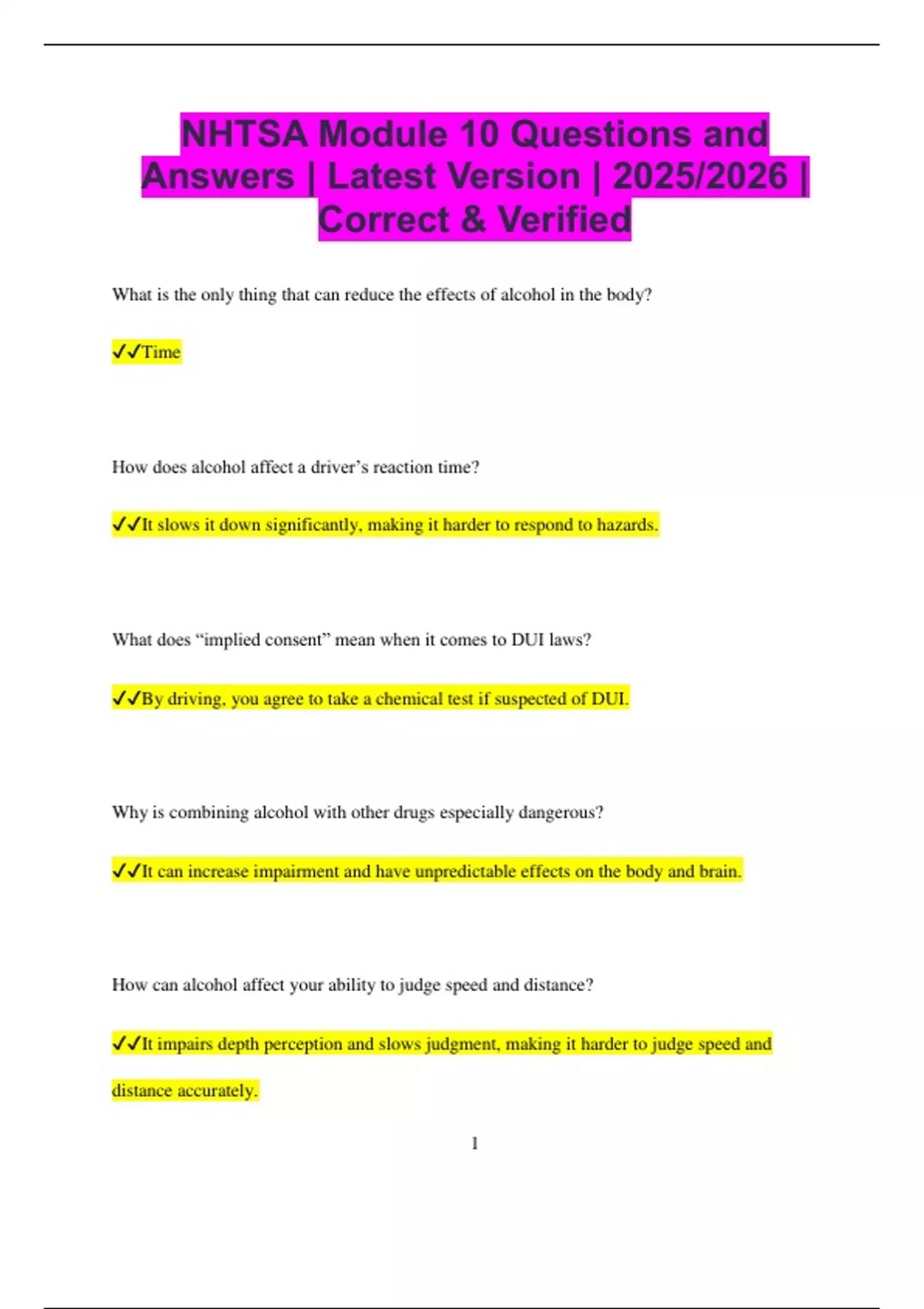 NHTSA Module 10 Questions and Answers | Latest Version | 2025/2026 | Correct & Verified

What is the only thing that can reduce the effects of alcohol in the body?

✓✓Time

How does alcohol affect a driver's reaction time?

✓✓It slows it down significantly, making it harder to respond to hazards.

What does "implied consent" mean when it comes to DUI laws?

✓✓By driving, you agree to take a chemical test if suspected of DUI.

Why is combining alcohol with other drugs especially dangerous?

✓✓It can increase impairment and have unpredictable effects on the body and brain.

How can alcohol affect your ability to judge speed and distance?

✓✓It impairs depth perception and slows judgment, making it harder to judge speed and distance accurately.

1